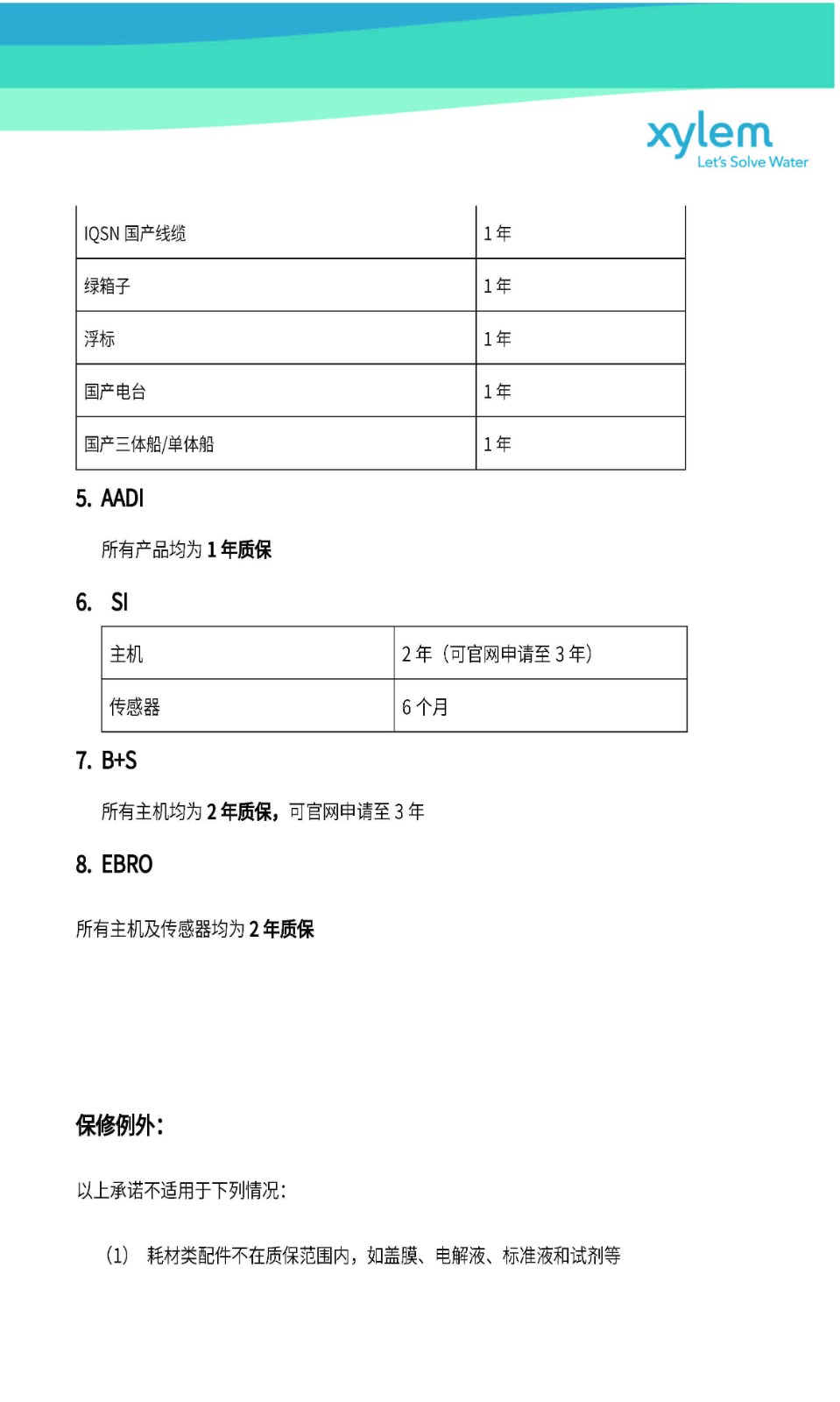 xylem
Let's Solve Water

| IQSN 国产线缆 | 1 年 |
|---|---|
| 绿箱子 | 1 年 |
| 浮标 | 1 年 |
| 国产电台 | 1 年 |
| 国产三体船/单体船 | 1 年 |

5. AADI

所有产品均为 1 年质保

6. SI

| 主机 | 2 年（可官网申请至 3 年） |
|---|---|
| 传感器 | 6 个月 |

7. B+S

所有主机均为 2 年质保，可官网申请至 3 年

8. EBRO

所有主机及传感器均为 2 年质保

保修例外：

以上承诺不适用于下列情况：

（1） 耗材类配件不在质保范围内，如盖膜、电解液、标准液和试剂等